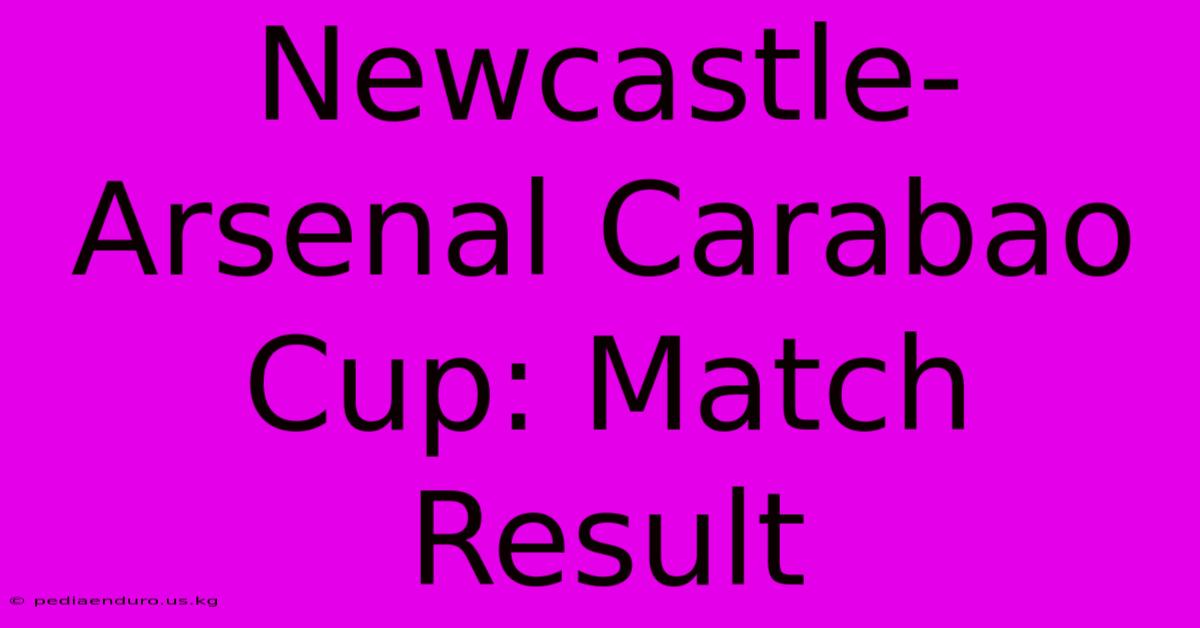 Newcastle-Arsenal Carabao Cup: Match Result

© pediaenduro.us.kg